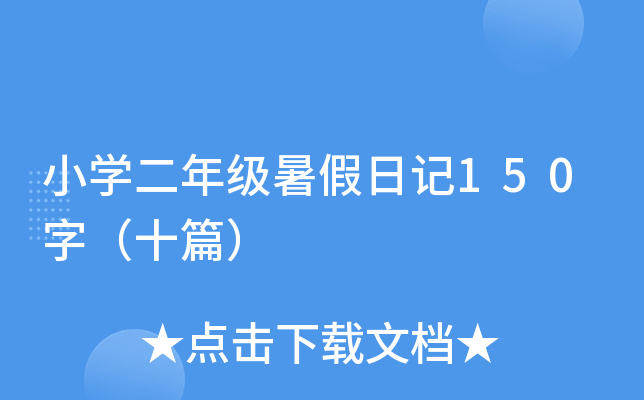 小学二年级暑假日记１５０字（十篇）

★点击下载文档★